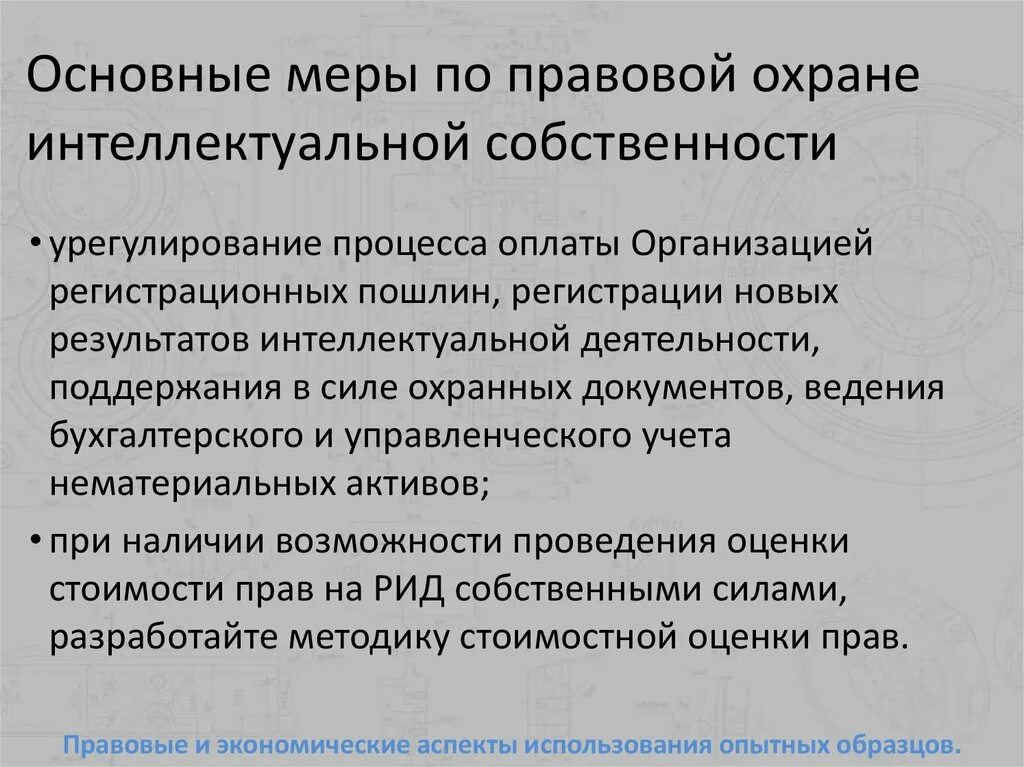 Основные меры по правовой охране интеллектуальной собственности

• урегулирование процесса оплаты Организацией регистрационных пошлин, регистрации новых результатов интеллектуальной деятельности, поддержания в силе охранных документов, ведения бухгалтерского и управленческого учета нематериальных активов;
• при наличии возможности проведения оценки стоимости прав на РИД собственными силами, разработайте методику стоимостной оценки прав.

Правовые и экономические аспекты использования опытных образцов.